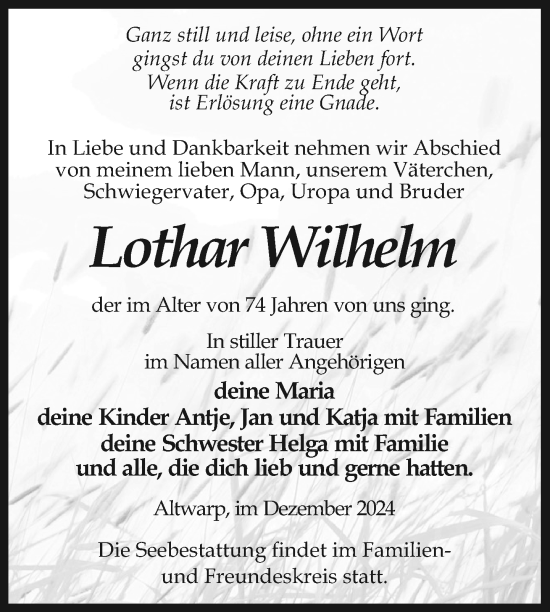 Ganz still und leise, ohne ein Wort
gingst du von deinen Lieben fort.
Wenn die Kraft zu Ende geht,
ist Erlösung eine Gnade.

In Liebe und Dankbarkeit nehmen wir Abschied von meinem lieben Mann, unserem Väterchen, Schwiegervater, Opa, Uropa und Bruder

Lothar Wilhelm

der im Alter von 74 Jahren von uns ging.

In stiller Trauer
im Namen aller Angehörigen
deine Maria
deine Kinder Antje, Jan und Katja mit Familien
deine Schwester Helga mit Familie
und alle, die dich lieb und gerne hatten.

Altwarp, im Dezember 2024

Die Seebestattung findet im Familien- und Freundeskreis statt.